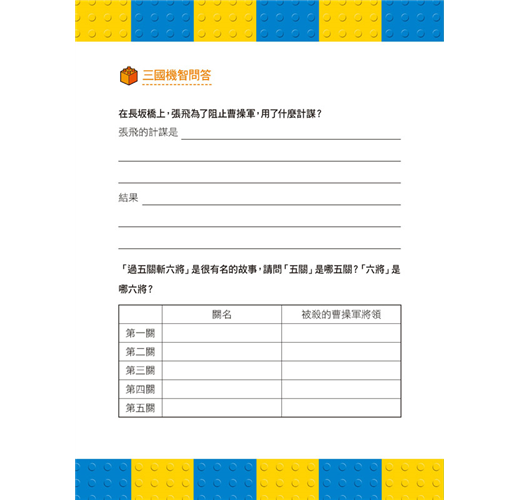 三國機智問答

在長坂橋上，張飛為了阻止曹操軍，用了什麼計謀？

張飛的計謀是

結果

「過五關斬六將」是很有名的故事，請問「五關」是哪五關？「六將」是哪六將？

|  | 關名 | 被殺的曹操軍將領 |
|---|---|---|
| 第一關 |  |  |
| 第二關 |  |  |
| 第三關 |  |  |
| 第四關 |  |  |
| 第五關 |  |  |